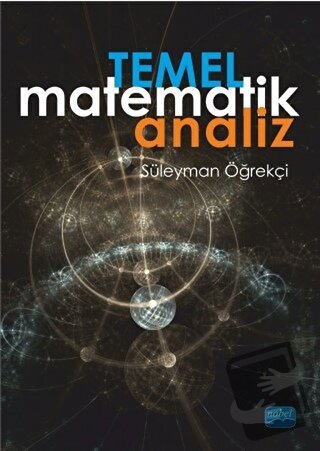 TEMEL
matematik
analiz

Süleyman Öğrekçi

nobel